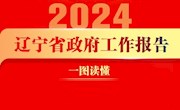 2024

辽宁省政府工作报告

一图读懂